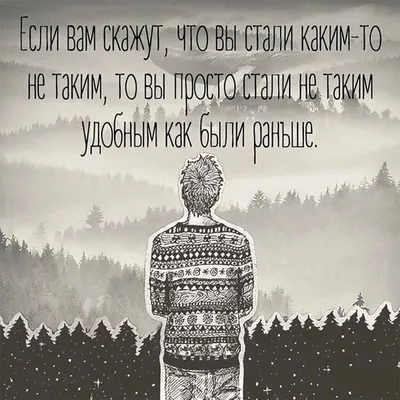 Если вам скажут, что вы стали каким-то не таким, то вы просто стали не таким удобным как были раньше.